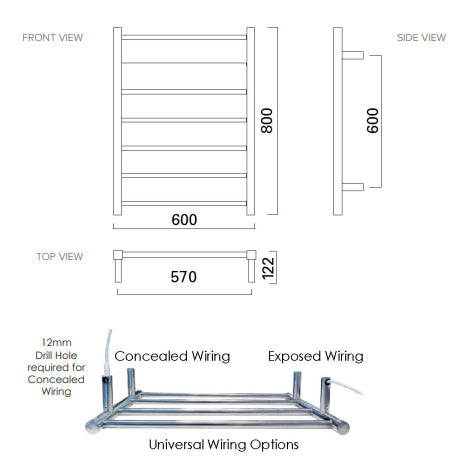 FRONT VIEW

800

600

SIDE VIEW

600

TOP VIEW

570

122

12mm Drill Hole required for Concealed Wiring

Concealed Wiring

Exposed Wiring

Universal Wiring Options